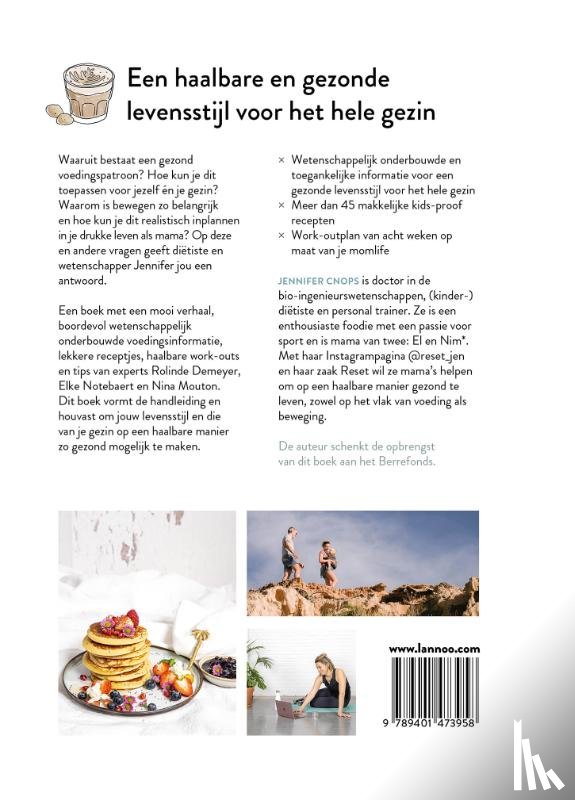 Een haalbare en gezonde levensstijl voor het hele gezin

Waaruit bestaat een gezond voedingspatroon? Hoe kun je dit toepassen voor jezelf én je gezin? Waarom is bewegen zo belangrijk en hoe kun je dit realistisch inplannen in je drukke leven als mama? Op deze en andere vragen geeft diëtiste en wetenschapper Jennifer jou een antwoord.

Een boek met een mooi verhaal, boordevol wetenschappelijk onderbouwde voedingsinformatie, lekkere receptjes, haalbare work-outs en tips van experts Rolinde Demeyer, Elke Notebaert en Nina Mouton. Dit boek vormt de handleiding en houvast om jouw levensstijl en die van je gezin op een haalbare manier zo gezond mogelijk te maken.

× Wetenschappelijk onderbouwde en toegankelijke informatie voor een gezonde levensstijl voor het hele gezin
× Meer dan 45 makkelijke kids-proof recepten
× Work-outplan van acht weken op maat van je momlife

JENNIFER CNOPS is doctor in de bio-ingenieurswetenschappen, (kinder-) diëtiste en personal trainer. Ze is een enthousiaste foodie met een passie voor sport en is mama van twee: El en Nim*. Met haar Instagrampagina @reset_jen en haar zaak Reset wil ze mama's helpen om op een haalbare manier gezond te leven, zowel op het vlak van voeding als beweging.

De auteur schenkt de opbrengst van dit boek aan het Berrefonds.

www.lannoo.com

9 789401 473958